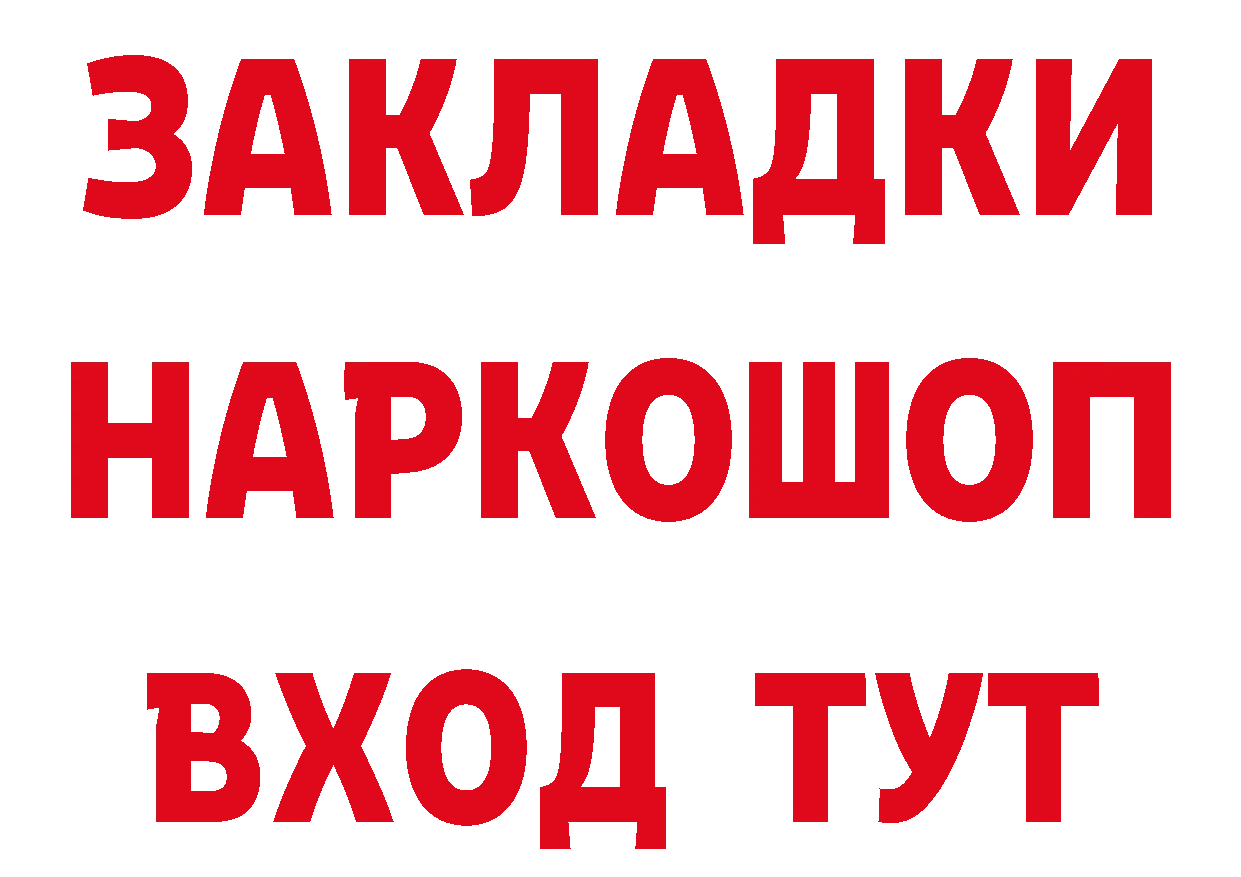 ЗАКЛАДКИ НАРКОШОП ВХОД ТУТ